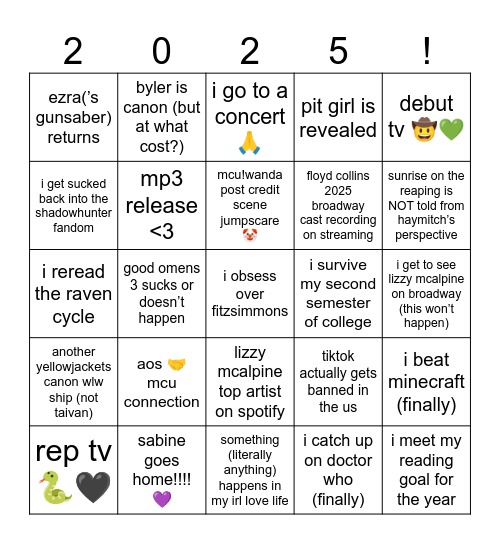 | 2 | 0 | 2 | 5 | ! |
|---|---|---|---|---|
| ezra('s gunsaber) returns | byler is canon (but at what cost?) | i go to a concert 🙏 | pit girl is revealed | debut tv 🤠💚 |
| i get sucked back into the shadowhunter fandom | mp3 release <3 | mcu!wanda post credit scene jumpscare 🤡 | floyd collins 2025 broadway cast recording on streaming | sunrise on the reaping is NOT told from haymitch's perspective |
| i reread the raven cycle | good omens 3 sucks or doesn't happen | i obsess over fitzsimmons | i survive my second semester of college | i get to see lizzy mcalpine on broadway (this won't happen) |
| another yellowjackets canon wlw ship (not taivan) | aos 🤝 mcu connection | lizzy mcalpine top artist on spotify | tiktok actually gets banned in the us | i beat minecraft (finally) |
| rep tv 🐍🖤 | sabine goes home!!!! 💜 | something (literally anything) happens in my irl love life | i catch up on doctor who (finally) | i meet my reading goal for the year |